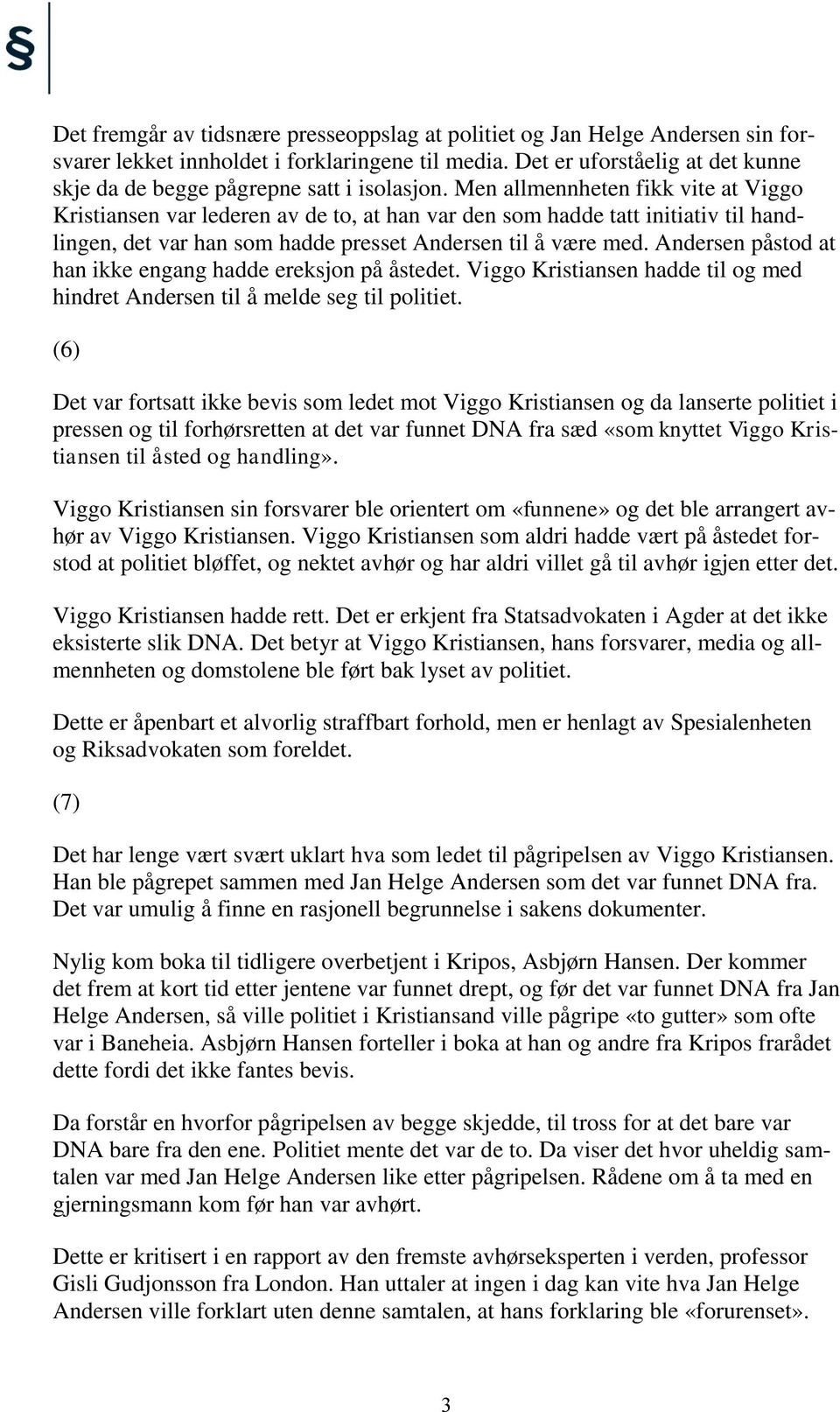 §

Det fremgår av tidsnære presseoppslag at politiet og Jan Helge Andersen sin forsvarer lekket innholdet i forklaringene til media. Det er uforståelig at det kunne skje da de begge pågrepne satt i isolasjon. Men allmennheten fikk vite at Viggo Kristiansen var lederen av de to, at han var den som hadde tatt initiativ til handlingen, det var han som hadde presset Andersen til å være med. Andersen påstod at han ikke engang hadde ereksjon på åstedet. Viggo Kristiansen hadde til og med hindret Andersen til å melde seg til politiet.

(6)

Det var fortsatt ikke bevis som ledet mot Viggo Kristiansen og da lanserte politiet i pressen og til forhørsretten at det var funnet DNA fra sæd «som knyttet Viggo Kristiansen til åsted og handling».

Viggo Kristiansen sin forsvarer ble orientert om «funnene» og det ble arrangert avhør av Viggo Kristiansen. Viggo Kristiansen som aldri hadde vært på åstedet forstod at politiet bløffet, og nektet avhør og har aldri villet gå til avhør igjen etter det.

Viggo Kristiansen hadde rett. Det er erkjent fra Statsadvokaten i Agder at det ikke eksisterte slik DNA. Det betyr at Viggo Kristiansen, hans forsvarer, media og allmennheten og domstolene ble ført bak lyset av politiet.

Dette er åpenbart et alvorlig straffbart forhold, men er henlagt av Spesialenheten og Riksadvokaten som foreldet.

(7)

Det har lenge vært svært uklart hva som ledet til pågripelsen av Viggo Kristiansen. Han ble pågrepet sammen med Jan Helge Andersen som det var funnet DNA fra. Det var umulig å finne en rasjonell begrunnelse i sakens dokumenter.

Nylig kom boka til tidligere overbetjent i Kripos, Asbjørn Hansen. Der kommer det frem at kort tid etter jentene var funnet drept, og før det var funnet DNA fra Jan Helge Andersen, så ville politiet i Kristiansand ville pågripe «to gutter» som ofte var i Baneheia. Asbjørn Hansen forteller i boka at han og andre fra Kripos frarådet dette fordi det ikke fantes bevis.

Da forstår en hvorfor pågripelsen av begge skjedde, til tross for at det bare var DNA bare fra den ene. Politiet mente det var de to. Da viser det hvor uheldig samtalen var med Jan Helge Andersen like etter pågripelsen. Rådene om å ta med en gjerningsmann kom før han var avhørt.

Dette er kritisert i en rapport av den fremste avhørseksperten i verden, professor Gisli Gudjonsson fra London. Han uttaler at ingen i dag kan vite hva Jan Helge Andersen ville forklart uten denne samtalen, at hans forklaring ble «forurenset».

3